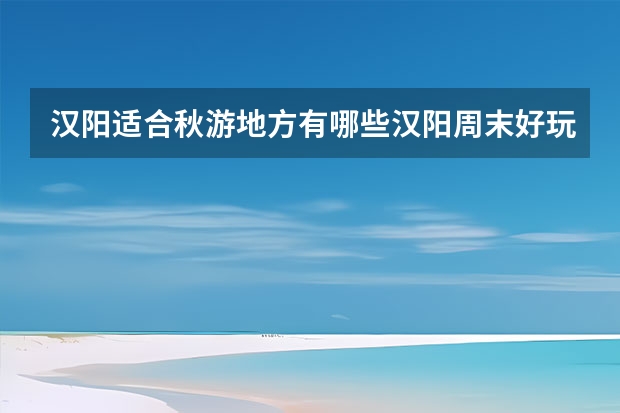 汉阳适合秋游地方有哪些汉阳周末好玩